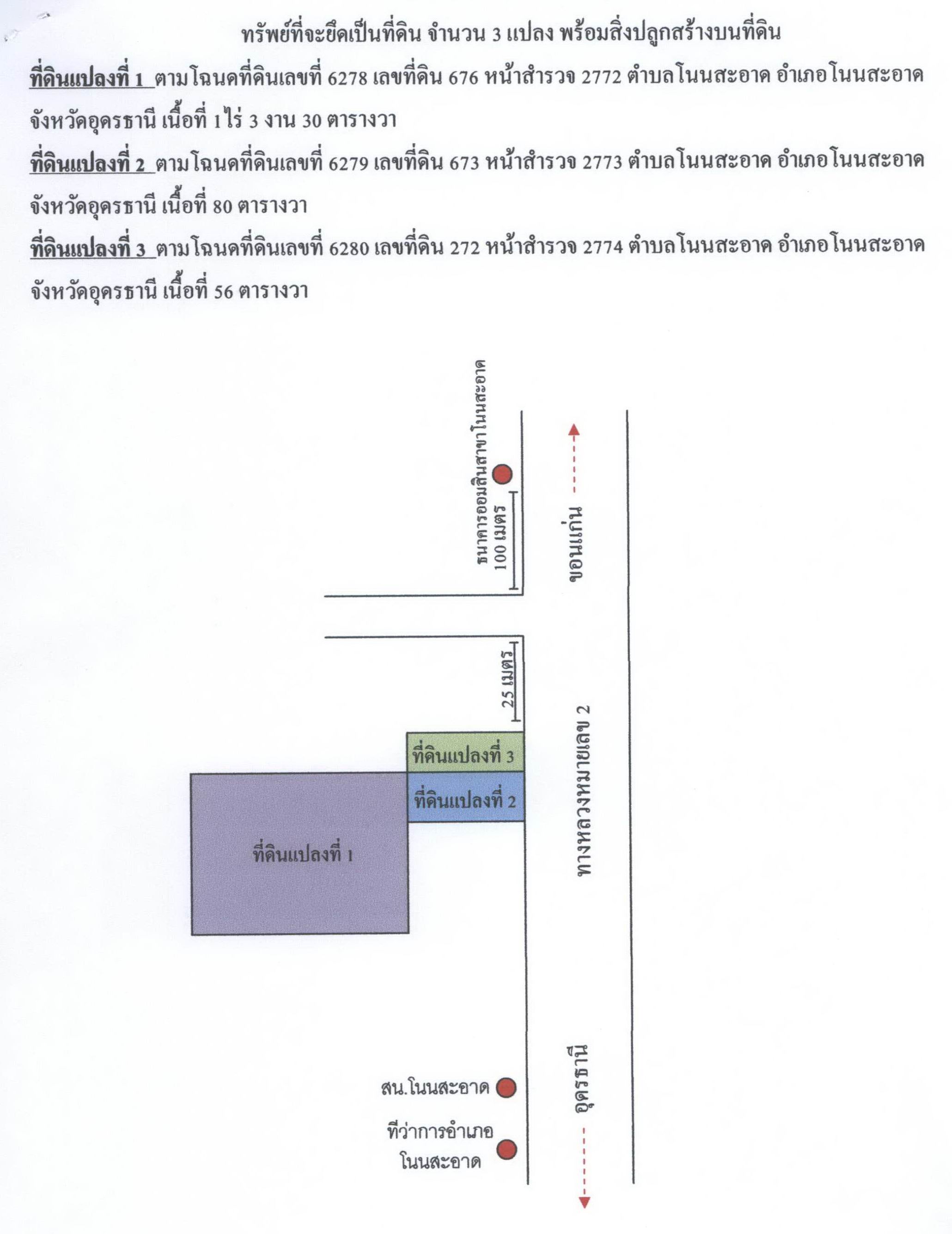 ทรัพย์ที่จะยึดเป็นที่ดิน จำนวน 3 แปลง พร้อมสิ่งปลูกสร้างบนที่ดิน

ที่ดินแปลงที่ 1 ตามโฉนดที่ดินเลขที่ 6278 เลขที่ดิน 676 หน้าสำรวจ 2772 ตำบลโนนสะอาด อำเภอโนนสะอาด จังหวัดอุดรธานี เนื้อที่ 1 ไร่ 3 งาน 30 ตารางวา

ที่ดินแปลงที่ 2 ตามโฉนดที่ดินเลขที่ 6279 เลขที่ดิน 673 หน้าสำรวจ 2773 ตำบลโนนสะอาด อำเภอโนนสะอาด จังหวัดอุดรธานี เนื้อที่ 80 ตารางวา

ที่ดินแปลงที่ 3 ตามโฉนดที่ดินเลขที่ 6280 เลขที่ดิน 272 หน้าสำรวจ 2774 ตำบลโนนสะอาด อำเภอโนนสะอาด จังหวัดอุดรธานี เนื้อที่ 56 ตารางวา

ธนาคารออมสินสาขาโนนสะอาด

100 เมตร

ขอนแก่น

25 เมตร

ทางหลวงหมายเลข 2

ที่ดินแปลงที่ 3

ที่ดินแปลงที่ 2

ที่ดินแปลงที่ 1

อุดรธานี

สน.โนนสะอาด

ที่ว่าการอำเภอ
โนนสะอาด